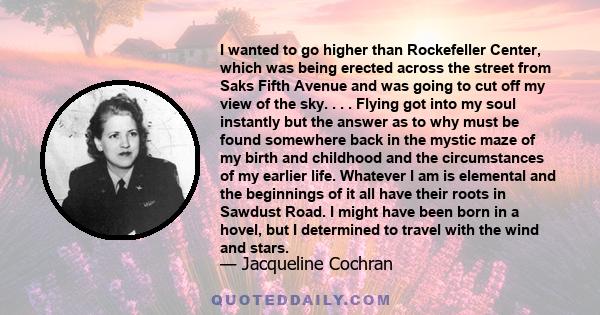 I wanted to go higher than Rockefeller Center, which was being erected across the street from Saks Fifth Avenue and was going to cut off my view of the sky. . . . Flying got into my soul instantly but the answer as to why must be found somewhere back in the mystic maze of my birth and childhood and the circumstances of my earlier life. Whatever I am is elemental and the beginnings of it all have their roots in Sawdust Road. I might have been born in a hovel, but I determined to travel with the wind and stars.
— Jacqueline Cochran

QUOTEDDAILY.COM